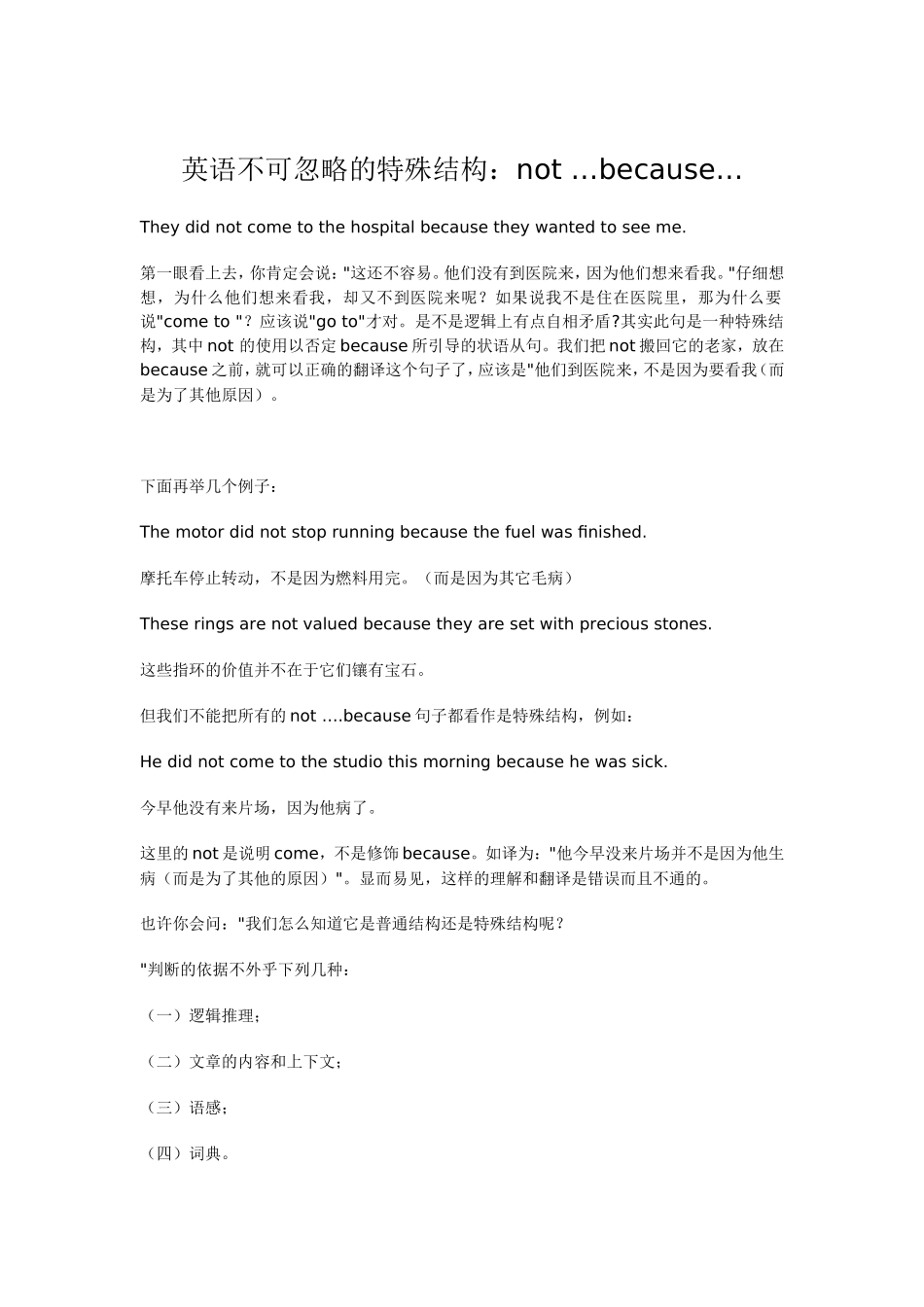 英语不可忽略的特殊结构：not …because…

They did not come to the hospital because they wanted to see me.

第一眼看上去，你肯定会说："这还不容易。他们没有到医院来，因为他们想来看我。"仔细想想，为什么他们想来看我，却又不到医院来呢？如果说我不是住在医院里，那为什么要说"come to "？应该说"go to"才对。是不是逻辑上有点自相矛盾?其实此句是一种特殊结构，其中 not 的使用以否定 because 所引导的状语从句。我们把 not 搬回它的老家，放在 because 之前，就可以正确的翻译这个句子了，应该是"他们到医院来，不是因为要看我（而是为了其他原因）。

下面再举几个例子：

The motor did not stop running because the fuel was finished.

摩托车停止转动，不是因为燃料用完。（而是因为其它毛病）

These rings are not valued because they are set with precious stones.

这些指环的价值并不在于它们镶有宝石。

但我们不能把所有的 not ….because 句子都看作是特殊结构，例如：

He did not come to the studio this morning because he was sick.

今早他没有来片场，因为他病了。

这里的 not 是说明 come，不是修饰 because。如译为："他今早没来片场并不是因为他生病（而是为了其他的原因）"。显而易见，这样的理解和翻译是错误而且不通的。

也许你会问："我们怎么知道它是普通结构还是特殊结构呢？

"判断的依据不外乎下列几种：

（一）逻辑推理；

（二）文章的内容和上下文；

（三）语感；

（四）词典。